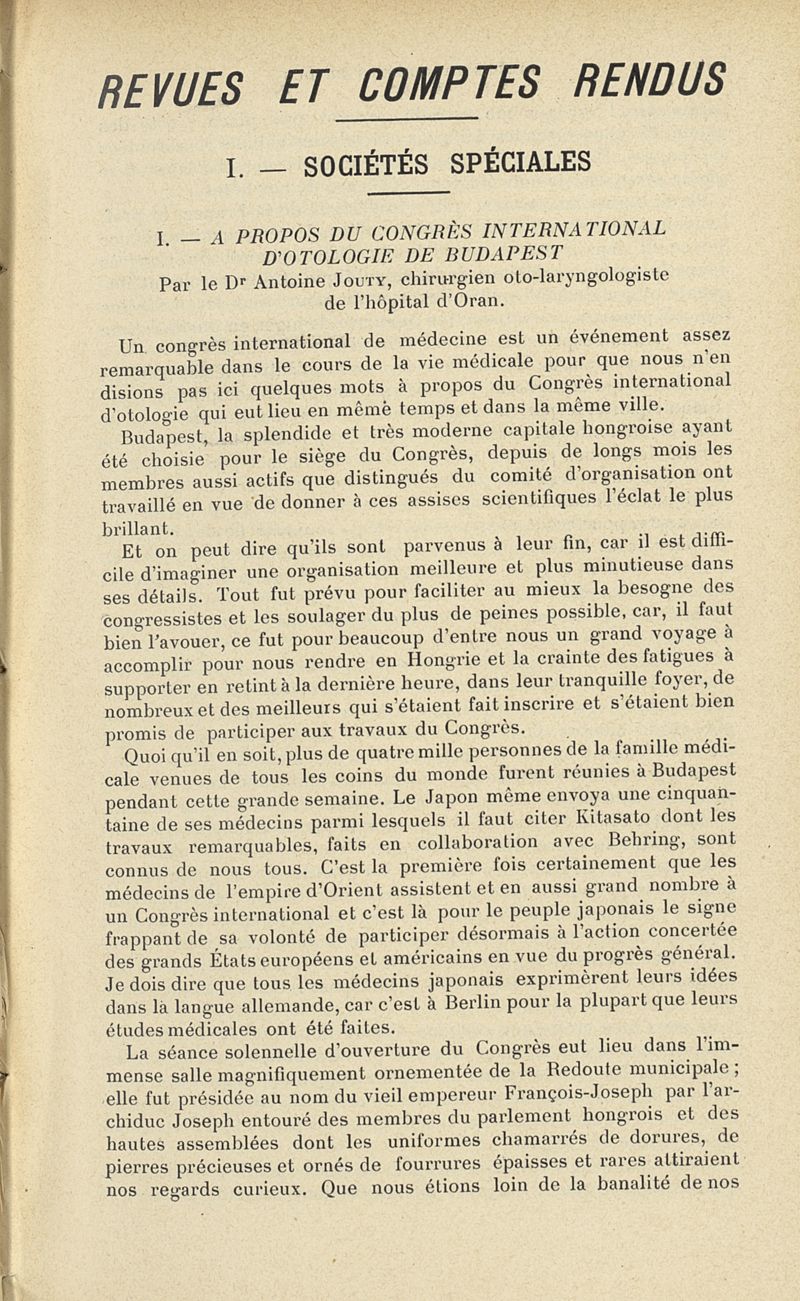 REVUES ET COMPTES RENDUS

I. — SOCIÉTÉS SPÉCIALES

I. — A PROPOS DU CONGRÈS INTERNATIONAL D'OTOLOGIE DE BUDAPEST

Par le Dr Antoine Jouty, chirurgien oto-laryngologiste de l'hôpital d'Oran.

Un congrès international de médecine est un événement assez remarquable dans le cours de la vie médicale pour que nous n'en disions pas ici quelques mots à propos du Congrès international d'otologie qui eut lieu en même temps et dans la même ville.

Budapest, la splendide et très moderne capitale hongroise ayant été choisie pour le siège du Congrès, depuis de longs mois les membres aussi actifs que distingués du comité d'organisation ont travaillé en vue de donner à ces assises scientifiques l'éclat le plus brillant.

Et on peut dire qu'ils sont parvenus à leur fin, car il est difficile d'imaginer une organisation meilleure et plus minutieuse dans ses détails. Tout fut prévu pour faciliter au mieux la besogne des congressistes et les soulager du plus de peines possible, car, il faut bien l'avouer, ce fut pour beaucoup d'entre nous un grand voyage à accomplir pour nous rendre en Hongrie et la crainte des fatigues à supporter en retint à la dernière heure, dans leur tranquille foyer, de nombreux et des meilleurs qui s'étaient fait inscrire et s'étaient bien promis de participer aux travaux du Congrès.

Quoi qu'il en soit, plus de quatre mille personnes de la famille médicale venues de tous les coins du monde furent réunies à Budapest pendant cette grande semaine. Le Japon même envoya une cinquantaine de ses médecins parmi lesquels il faut citer Kitasato dont les travaux remarquables, faits en collaboration avec Behring, sont connus de nous tous. C'est la première fois certainement que les médecins de l'empire d'Orient assistent et en aussi grand nombre à un Congrès international et c'est là pour le peuple japonais le signe frappant de sa volonté de participer désormais à l'action concertée des grands États européens et américains en vue du progrès général. Je dois dire que tous les médecins japonais exprimèrent leurs idées dans la langue allemande, car c'est à Berlin pour la plupart que leurs études médicales ont été faites.

La séance solennelle d'ouverture du Congrès eut lieu dans l'immense salle magnifiquement ornementée de la Redoute municipale ; elle fut présidée au nom du vieil empereur François-Joseph par l'archiduc Joseph entouré des membres du parlement hongrois et des hautes assemblées dont les uniformes chamarrés de dorures, de pierres précieuses et ornés de fourrures épaisses et rares attiraient nos regards curieux. Que nous étions loin de la banalité de nos